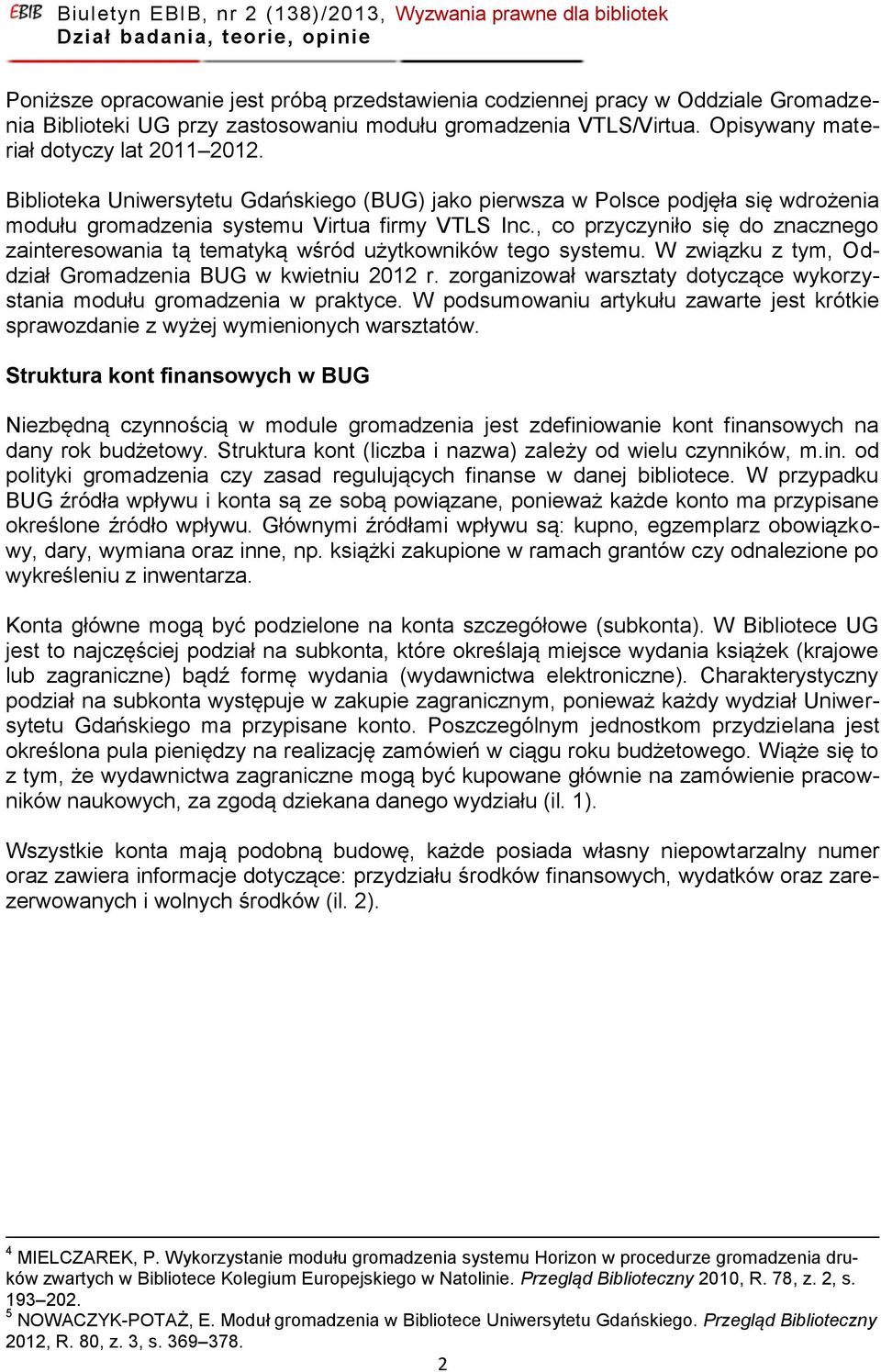 EBIB Biuletyn EBIB, nr 2 (138)/2013, Wyzwania prawne dla bibliotek
Dział badania, teorie, opinie

Poniższe opracowanie jest próbą przedstawienia codziennej pracy w Oddziale Gromadzenia Biblioteki UG przy zastosowaniu modułu gromadzenia VTLS/Virtua. Opisywany materiał dotyczy lat 2011–2012.

Biblioteka Uniwersytetu Gdańskiego (BUG) jako pierwsza w Polsce podjęła się wdrożenia modułu gromadzenia systemu Virtua firmy VTLS Inc., co przyczyniło się do znacznego zainteresowania tą tematyką wśród użytkowników tego systemu. W związku z tym, Oddział Gromadzenia BUG w kwietniu 2012 r. zorganizował warsztaty dotyczące wykorzystania modułu gromadzenia w praktyce. W podsumowaniu artykułu zawarte jest krótkie sprawozdanie z wyżej wymienionych warsztatów.

Struktura kont finansowych w BUG

Niezbędną czynnością w module gromadzenia jest zdefiniowanie kont finansowych na dany rok budżetowy. Struktura kont (liczba i nazwa) zależy od wielu czynników, m.in. od polityki gromadzenia czy zasad regulujących finanse w danej bibliotece. W przypadku BUG źródła wpływu i konta są ze sobą powiązane, ponieważ każde konto ma przypisane określone źródło wpływu. Głównymi źródłami wpływu są: kupno, egzemplarz obowiązkowy, dary, wymiana oraz inne, np. książki zakupione w ramach grantów czy odnalezione po wykreśleniu z inwentarza.

Konta główne mogą być podzielone na konta szczegółowe (subkonta). W Bibliotece UG jest to najczęściej podział na subkonta, które określają miejsce wydania książek (krajowe lub zagraniczne) bądź formę wydania (wydawnictwa elektroniczne). Charakterystyczny podział na subkonta występuje w zakupie zagranicznym, ponieważ każdy wydział Uniwersytetu Gdańskiego ma przypisane konto. Poszczególnym jednostkom przydzielana jest określona pula pieniędzy na realizację zamówień w ciągu roku budżetowego. Wiąże się to z tym, że wydawnictwa zagraniczne mogą być kupowane głównie na zamówienie pracowników naukowych, za zgodą dziekana danego wydziału (il. 1).

Wszystkie konta mają podobną budowę, każde posiada własny niepowtarzalny numer oraz zawiera informacje dotyczące: przydziału środków finansowych, wydatków oraz zarezerwowanych i wolnych środków (il. 2).

$^4$ MIELCZAREK, P. Wykorzystanie modułu gromadzenia systemu Horizon w procedurze gromadzenia druków zwartych w Bibliotece Kolegium Europejskiego w Natolinie. Przegląd Biblioteczny 2010, R. 78, z. 2, s. 193–202.
$^5$ NOWACZYK-POTAŻ, E. Moduł gromadzenia w Bibliotece Uniwersytetu Gdańskiego. Przegląd Biblioteczny 2012, R. 80, z. 3, s. 369–378.

2